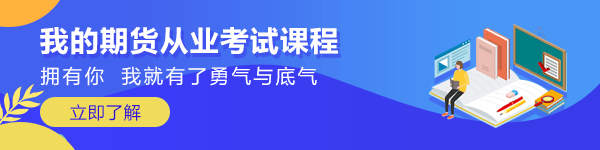 我的期货从业考试课程

拥有你 我就有了勇气与底气

立即了解